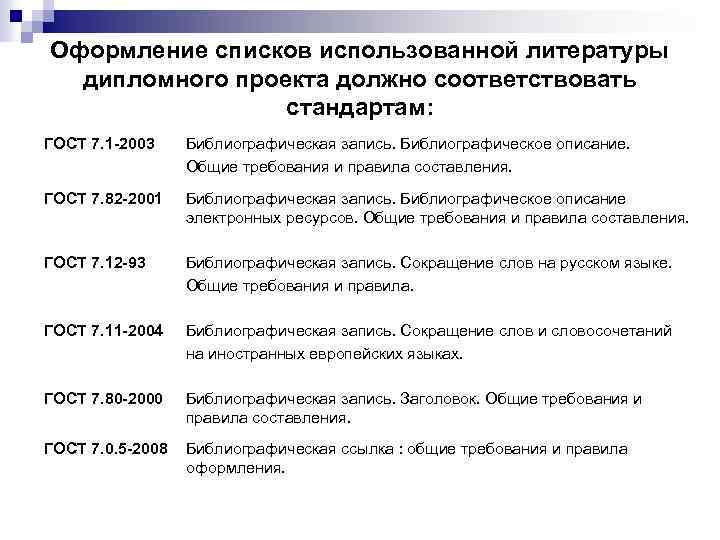 Оформление списков использованной литературы дипломного проекта должно соответствовать стандартам:

| | |
|---|---|
| ГОСТ 7.1-2003 | Библиографическая запись. Библиографическое описание. Общие требования и правила составления. |
| ГОСТ 7.82-2001 | Библиографическая запись. Библиографическое описание электронных ресурсов. Общие требования и правила составления. |
| ГОСТ 7.12-93 | Библиографическая запись. Сокращение слов на русском языке. Общие требования и правила. |
| ГОСТ 7.11-2004 | Библиографическая запись. Сокращение слов и словосочетаний на иностранных европейских языках. |
| ГОСТ 7.80-2000 | Библиографическая запись. Заголовок. Общие требования и правила составления. |
| ГОСТ 7.0.5-2008 | Библиографическая ссылка : общие требования и правила оформления. |